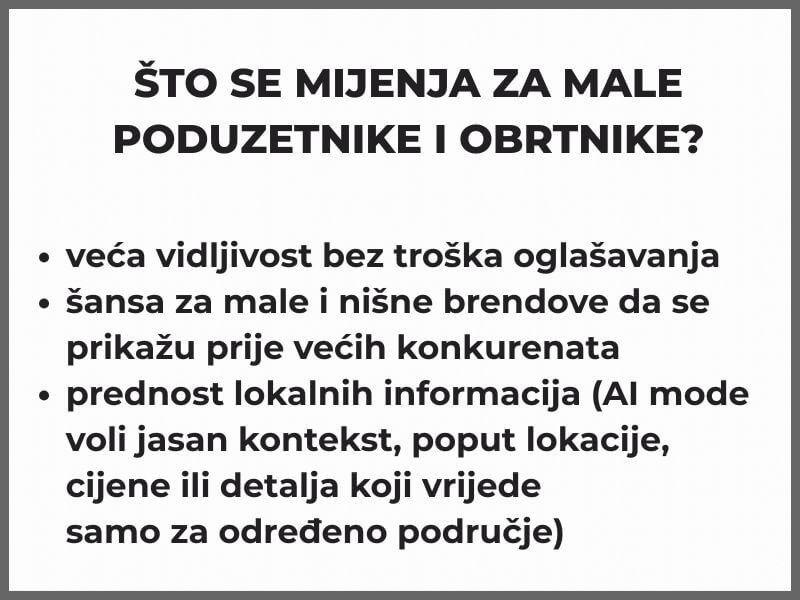 ŠTO SE MIJENJA ZA MALE PODUZETNIKE I OBRTNIKE?

• veća vidljivost bez troška oglašavanja
• šansa za male i nišne brendove da se prikažu prije većih konkurenata
• prednost lokalnih informacija (AI mode voli jasan kontekst, poput lokacije, cijene ili detalja koji vrijede samo za određeno područje)